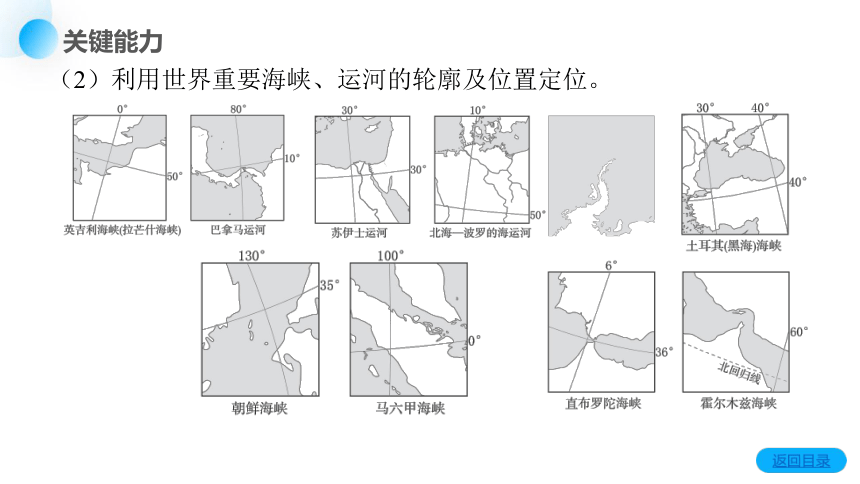 关键能力

（2）利用世界重要海峡、运河的轮廓及位置定位。

0°
50°
英吉利海峡(拉芒什海峡)

80°
10°
巴拿马运河

30°
30°
苏伊士运河

10°
50°
北海—波罗的海运河

30°
40°
40°
土耳其(黑海)海峡

130°
35°
朝鲜海峡

100°
0°
马六甲海峡

6°
36°
直布罗陀海峡

60°
北回归线
霍尔木兹海峡

返回目录